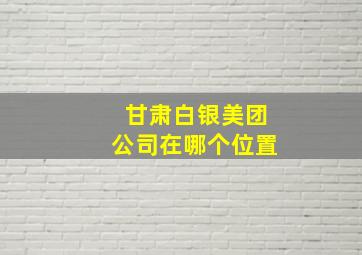 甘肃白银美团
公司在哪个位置